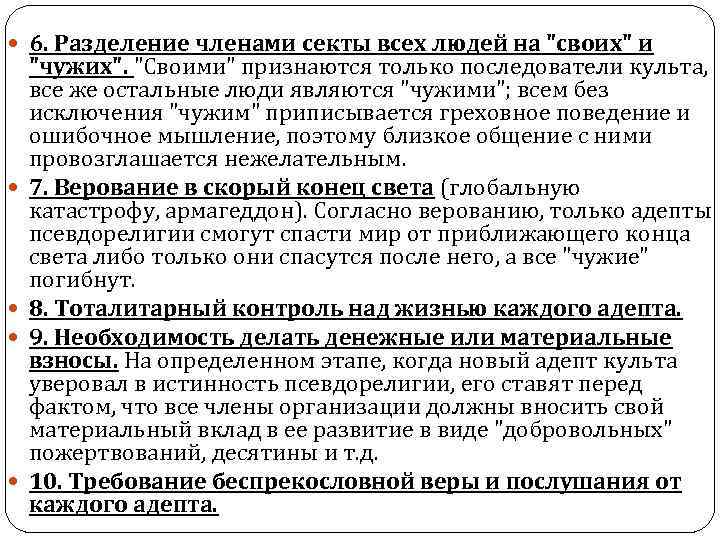 6. Разделение членами секты всех людей на "своих" и "чужих". "Своими" признаются только последователи культа, все же остальные люди являются "чужими"; всем без исключения "чужим" приписывается греховное поведение и ошибочное мышление, поэтому близкое общение с ними провозглашается нежелательным.

7. Верование в скорый конец света (глобальную катастрофу, армагеддон). Согласно верованию, только адепты псевдорелигии смогут спасти мир от приближающего конца света либо только они спасутся после него, а все "чужие" погибнут.

8. Тоталитарный контроль над жизнью каждого адепта.

9. Необходимость делать денежные или материальные взносы. На определенном этапе, когда новый адепт культа уверовал в истинность псевдорелигии, его ставят перед фактом, что все члены организации должны вносить свой материальный вклад в ее развитие в виде "добровольных" пожертвований, десятины и т.д.

10. Требование беспрекословной веры и послушания от каждого адепта.